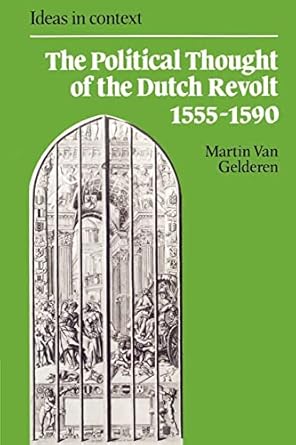 Ideas in context

The Political Thought of the Dutch Revolt 1555-1590

Martin Van Gelderen